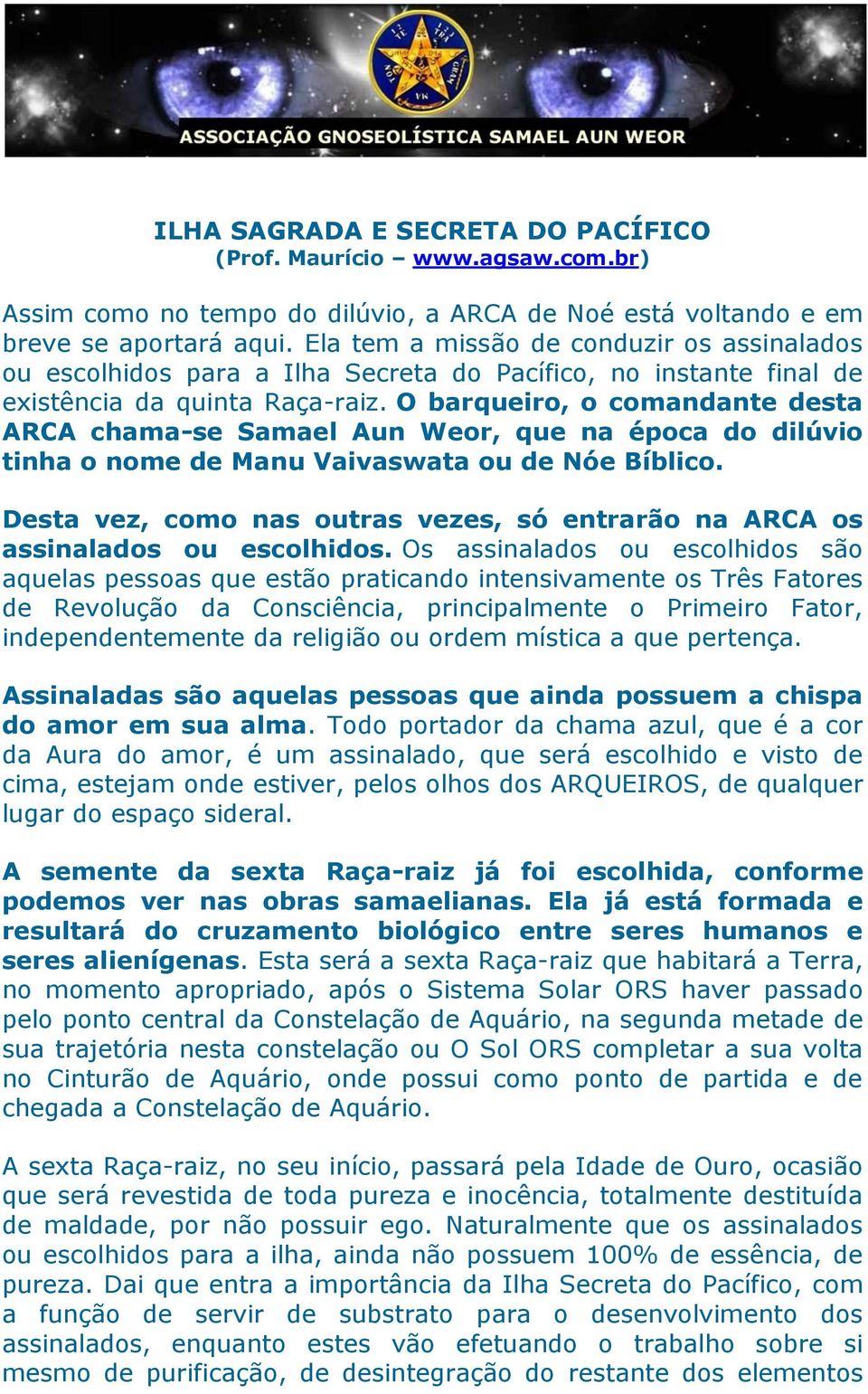 ASSOCIAÇÃO GNOSEOLÍSTICA SAMAEL AUN WEOR

ILHA SAGRADA E SECRETA DO PACÍFICO
(Prof. Maurício – www.agsaw.com.br)

Assim como no tempo do dilúvio, a ARCA de Noé está voltando e em breve se aportará aqui. Ela tem a missão de conduzir os assinalados ou escolhidos para a Ilha Secreta do Pacífico, no instante final de existência da quinta Raça-raiz. O barqueiro, o comandante desta ARCA chama-se Samael Aun Weor, que na época do dilúvio tinha o nome de Manu Vaivaswata ou de Nóe Bíblico.

Desta vez, como nas outras vezes, só entrarão na ARCA os assinalados ou escolhidos. Os assinalados ou escolhidos são aquelas pessoas que estão praticando intensivamente os Três Fatores de Revolução da Consciência, principalmente o Primeiro Fator, independentemente da religião ou ordem mística a que pertença.

Assinaladas são aquelas pessoas que ainda possuem a chispa do amor em sua alma. Todo portador da chama azul, que é a cor da Aura do amor, é um assinalado, que será escolhido e visto de cima, estejam onde estiver, pelos olhos dos ARQUEIROS, de qualquer lugar do espaço sideral.

A semente da sexta Raça-raiz já foi escolhida, conforme podemos ver nas obras samaelianas. Ela já está formada e resultará do cruzamento biológico entre seres humanos e seres alienígenas. Esta será a sexta Raça-raiz que habitará a Terra, no momento apropriado, após o Sistema Solar ORS haver passado pelo ponto central da Constelação de Aquário, na segunda metade de sua trajetória nesta constelação ou O Sol ORS completar a sua volta no Cinturão de Aquário, onde possui como ponto de partida e de chegada a Constelação de Aquário.

A sexta Raça-raiz, no seu início, passará pela Idade de Ouro, ocasião que será revestida de toda pureza e inocência, totalmente destituída de maldade, por não possuir ego. Naturalmente que os assinalados ou escolhidos para a ilha, ainda não possuem 100% de essência, de pureza. Dai que entra a importância da Ilha Secreta do Pacífico, com a função de servir de substrato para o desenvolvimento dos assinalados, enquanto estes vão efetuando o trabalho sobre si mesmo de purificação, de desintegração do restante dos elementos